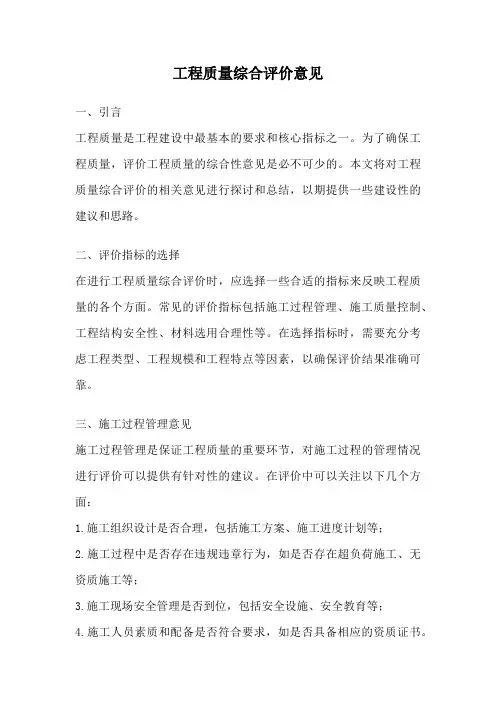 工程质量综合评价意见

一、引言

工程质量是工程建设中最基本的要求和核心指标之一。为了确保工程质量，评价工程质量的综合性意见是必不可少的。本文将对工程质量综合评价的相关意见进行探讨和总结，以期提供一些建设性的建议和思路。

二、评价指标的选择

在进行工程质量综合评价时，应选择一些合适的指标来反映工程质量的各个方面。常见的评价指标包括施工过程管理、施工质量控制、工程结构安全性、材料选用合理性等。在选择指标时，需要充分考虑工程类型、工程规模和工程特点等因素，以确保评价结果准确可靠。

三、施工过程管理意见

施工过程管理是保证工程质量的重要环节，对施工过程的管理情况进行评价可以提供有针对性的建议。在评价中可以关注以下几个方面：

1.施工组织设计是否合理，包括施工方案、施工进度计划等；

2.施工过程中是否存在违规违章行为，如是否存在超负荷施工、无资质施工等；

3.施工现场安全管理是否到位，包括安全设施、安全教育等；

4.施工人员素质和配备是否符合要求，如是否具备相应的资质证书。